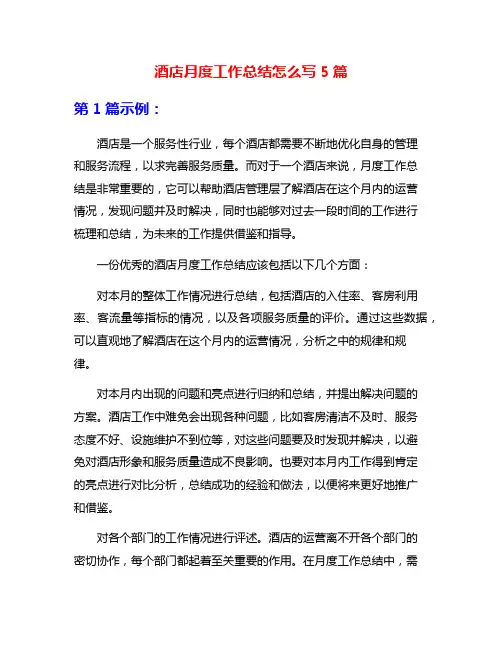 酒店月度工作总结怎么写 5 篇

第 1 篇示例：

酒店是一个服务性行业，每个酒店都需要不断地优化自身的管理和服务流程，以求完善服务质量。而对于一个酒店来说，月度工作总结是非常重要的，它可以帮助酒店管理层了解酒店在这个月内的运营情况，发现问题并及时解决，同时也能够对过去一段时间的工作进行梳理和总结，为未来的工作提供借鉴和指导。

一份优秀的酒店月度工作总结应该包括以下几个方面：

对本月的整体工作情况进行总结，包括酒店的入住率、客房利用率、客流量等指标的情况，以及各项服务质量的评价。通过这些数据，可以直观地了解酒店在这个月内的运营情况，分析之中的规律和规律。

对本月内出现的问题和亮点进行归纳和总结，并提出解决问题的方案。酒店工作中难免会出现各种问题，比如客房清洁不及时、服务态度不好、设施维护不到位等，对这些问题要及时发现并解决，以避免对酒店形象和服务质量造成不良影响。也要对本月内工作得到肯定的亮点进行对比分析，总结成功的经验和做法，以便将来更好地推广和借鉴。

对各个部门的工作情况进行评述。酒店的运营离不开各个部门的密切协作，每个部门都起着至关重要的作用。在月度工作总结中，需